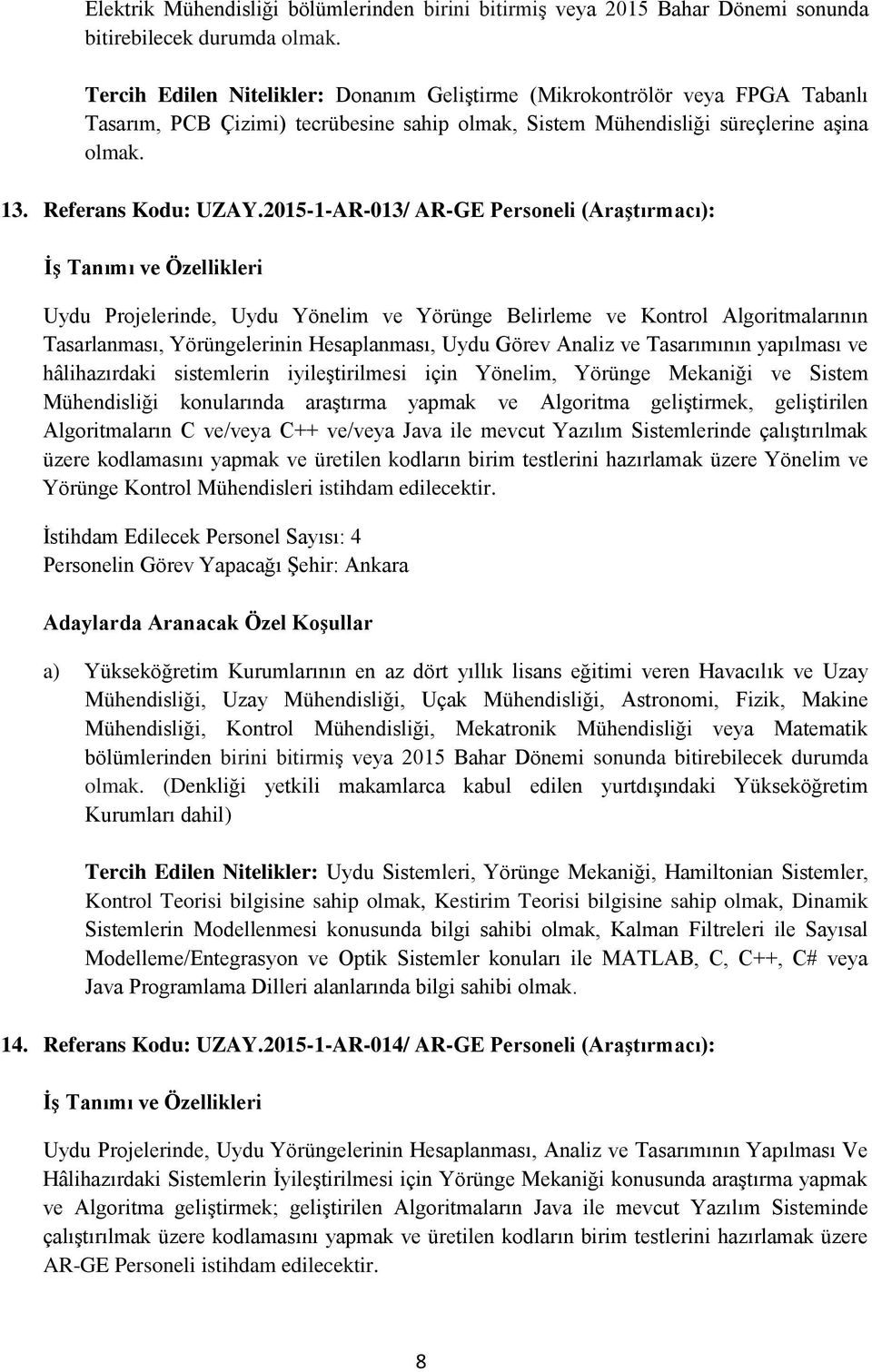 Elektrik Mühendisliği bölümlerinden birini bitirmiş veya 2015 Bahar Dönemi sonunda bitirebilecek durumda olmak.

Tercih Edilen Nitelikler: Donanım Geliştirme (Mikrokontrölör veya FPGA Tabanlı Tasarım, PCB Çizimi) tecrübesine sahip olmak, Sistem Mühendisliği süreçlerine aşina olmak.

13. Referans Kodu: UZAY.2015-1-AR-013/ AR-GE Personeli (Araştırmacı):

İş Tanımı ve Özellikleri

Uydu Projelerinde, Uydu Yönelim ve Yörünge Belirleme ve Kontrol Algoritmalarının Tasarlanması, Yörüngelerinin Hesaplanması, Uydu Görev Analiz ve Tasarımının yapılması ve hâlihazırdaki sistemlerin iyileştirilmesi için Yönelim, Yörünge Mekaniği ve Sistem Mühendisliği konularında araştırma yapmak ve Algoritma geliştirmek, geliştirilen Algoritmaların C ve/veya C++ ve/veya Java ile mevcut Yazılım Sistemlerinde çalıştırılmak üzere kodlamasını yapmak ve üretilen kodların birim testlerini hazırlamak üzere Yönelim ve Yörünge Kontrol Mühendisleri istihdam edilecektir.

İstihdam Edilecek Personel Sayısı: 4
Personelin Görev Yapacağı Şehir: Ankara

Adaylarda Aranacak Özel Koşullar

a) Yükseköğretim Kurumlarının en az dört yıllık lisans eğitimi veren Havacılık ve Uzay Mühendisliği, Uzay Mühendisliği, Uçak Mühendisliği, Astronomi, Fizik, Makine Mühendisliği, Kontrol Mühendisliği, Mekatronik Mühendisliği veya Matematik bölümlerinden birini bitirmiş veya 2015 Bahar Dönemi sonunda bitirebilecek durumda olmak. (Denkliği yetkili makamlarca kabul edilen yurtdışındaki Yükseköğretim Kurumları dahil)

Tercih Edilen Nitelikler: Uydu Sistemleri, Yörünge Mekaniği, Hamiltonian Sistemler, Kontrol Teorisi bilgisine sahip olmak, Kestirim Teorisi bilgisine sahip olmak, Dinamik Sistemlerin Modellenmesi konusunda bilgi sahibi olmak, Kalman Filtreleri ile Sayısal Modelleme/Entegrasyon ve Optik Sistemler konuları ile MATLAB, C, C++, C# veya Java Programlama Dilleri alanlarında bilgi sahibi olmak.

14. Referans Kodu: UZAY.2015-1-AR-014/ AR-GE Personeli (Araştırmacı):

İş Tanımı ve Özellikleri

Uydu Projelerinde, Uydu Yörüngelerinin Hesaplanması, Analiz ve Tasarımının Yapılması Ve Hâlihazırdaki Sistemlerin İyileştirilmesi için Yörünge Mekaniği konusunda araştırma yapmak ve Algoritma geliştirmek; geliştirilen Algoritmaların Java ile mevcut Yazılım Sisteminde çalıştırılmak üzere kodlamasını yapmak ve üretilen kodların birim testlerini hazırlamak üzere AR-GE Personeli istihdam edilecektir.

8